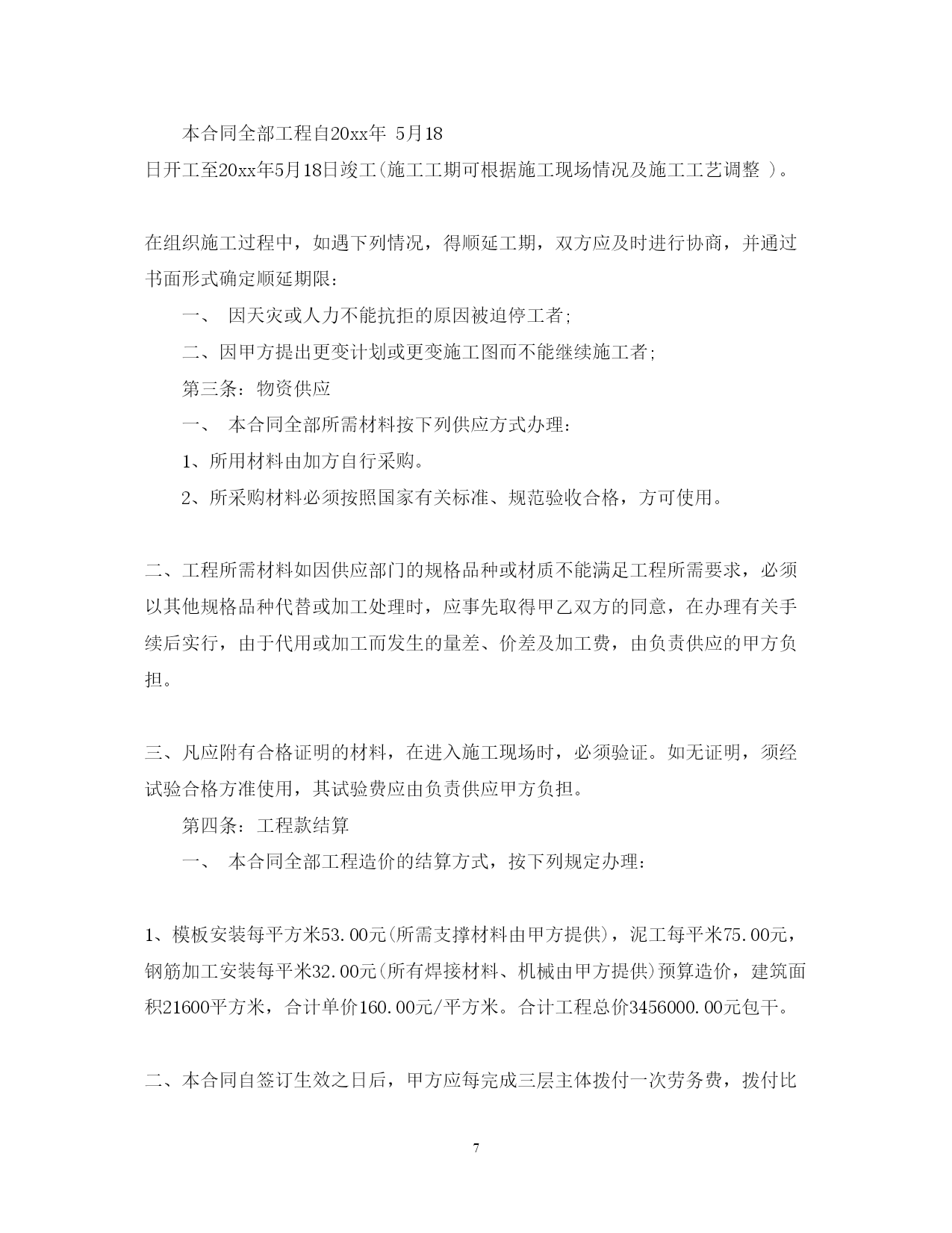 本合同全部工程自20xx年 5月18日开工至20xx年5月18日竣工(施工工期可根据施工现场情况及施工工艺调整 )。

在组织施工过程中，如遇下列情况，得顺延工期，双方应及时进行协商，并通过书面形式确定顺延期限：

一、 因天灾或人力不能抗拒的原因被迫停工者;

二、因甲方提出更变计划或更变施工图而不能继续施工者;

第三条：物资供应

一、 本合同全部所需材料按下列供应方式办理：

1、所用材料由加方自行采购。

2、所采购材料必须按照国家有关标准、规范验收合格，方可使用。

二、工程所需材料如因供应部门的规格品种或材质不能满足工程所需要求，必须以其他规格品种代替或加工处理时，应事先取得甲乙双方的同意，在办理有关手续后实行，由于代用或加工而发生的量差、价差及加工费，由负责供应的甲方负担。

三、凡应附有合格证明的材料，在进入施工现场时，必须验证。如无证明，须经试验合格方准使用，其试验费应由负责供应甲方负担。

第四条：工程款结算

一、 本合同全部工程造价的结算方式，按下列规定办理：

1、模板安装每平方米53.00元(所需支撑材料由甲方提供)，泥工每平米75.00元，钢筋加工安装每平米32.00元(所有焊接材料、机械由甲方提供)预算造价，建筑面积21600平方米，合计单价160.00元/平方米。合计工程总价3456000.00元包干。

二、本合同自签订生效之日后，甲方应每完成三层主体拨付一次劳务费，拨付比

7